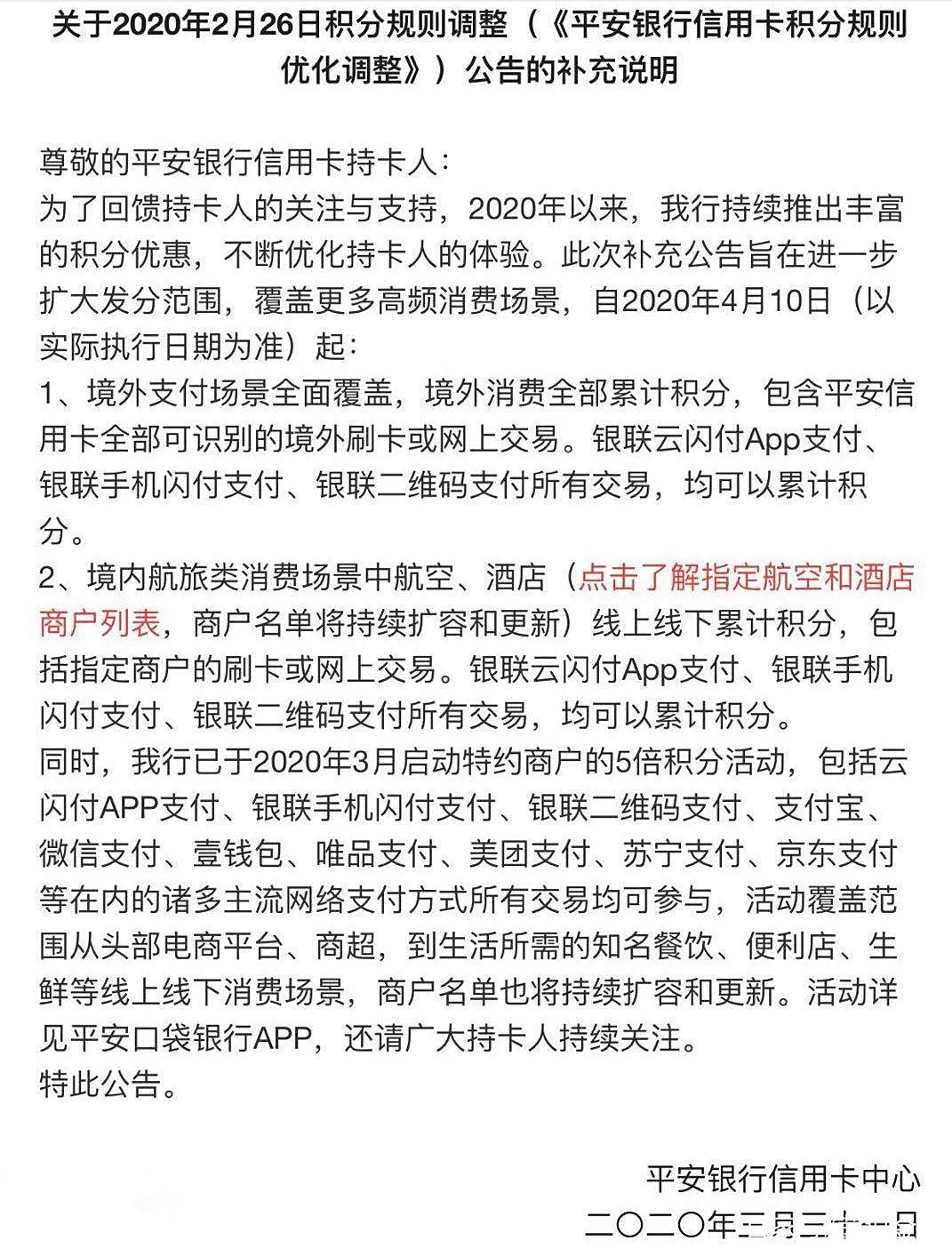 关于2020年2月26日积分规则调整（《平安银行信用卡积分规则优化调整》）公告的补充说明

尊敬的平安银行信用卡持卡人：
为了回馈持卡人的关注与支持，2020年以来，我行持续推出丰富的积分优惠，不断优化持卡人的体验。此次补充公告旨在进一步扩大发分范围，覆盖更多高频消费场景，自2020年4月10日（以实际执行日期为准）起：
1、境外支付场景全面覆盖，境外消费全部累计积分，包含平安信用卡全部可识别的境外刷卡或网上交易。银联云闪付App支付、银联手机闪付支付、银联二维码支付所有交易，均可以累计积分。
2、境内航旅类消费场景中航空、酒店（点击了解指定航空和酒店商户列表，商户名单将持续扩容和更新）线上线下累计积分，包括指定商户的刷卡或网上交易。银联云闪付App支付、银联手机闪付支付、银联二维码支付所有交易，均可以累计积分。
同时，我行已于2020年3月启动特约商户的5倍积分活动，包括云闪付APP支付、银联手机闪付支付、银联二维码支付、支付宝、微信支付、壹钱包、唯品支付、美团支付、苏宁支付、京东支付等在内的诸多主流网络支付方式所有交易均可参与，活动覆盖范围从头部电商平台、商超，到生活所需的知名餐饮、便利店、生鲜等线上线下消费场景，商户名单也将持续扩容和更新。活动详见平安口袋银行APP，还请广大持卡人持续关注。
特此公告。

平安银行信用卡中心
二〇二〇年三月三十一日